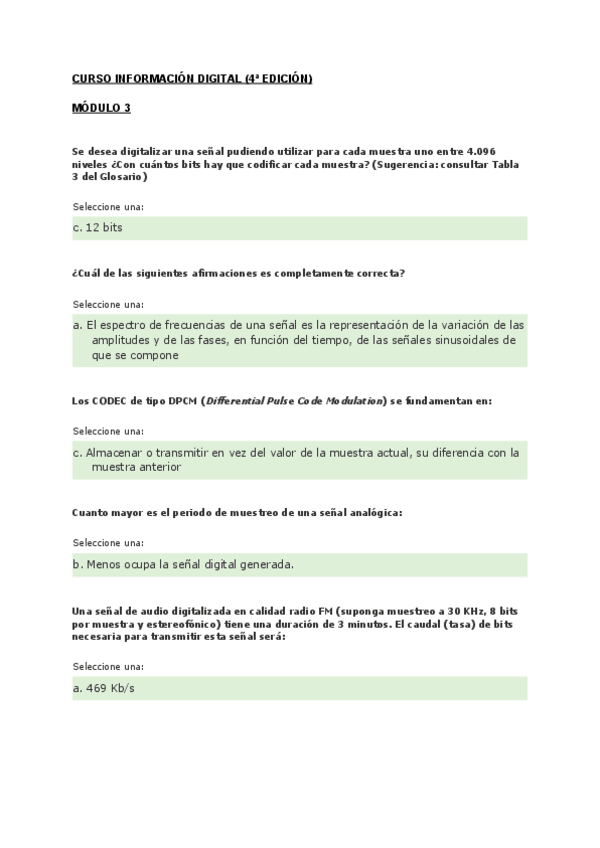 CURSO INFORMACIÓN DIGITAL (4ª EDICIÓN)

MÓDULO 3

Se desea digitalizar una señal pudiendo utilizar para cada muestra uno entre 4.096 niveles ¿Con cuántos bits hay que codificar cada muestra? (Sugerencia: consultar Tabla 3 del Glosario)

Seleccione una:

c. 12 bits

¿Cuál de las siguientes afirmaciones es completamente correcta?

Seleccione una:

a. El espectro de frecuencias de una señal es la representación de la variación de las amplitudes y de las fases, en función del tiempo, de las señales sinusoidales de que se compone

Los CODEC de tipo DPCM (Differential Pulse Code Modulation) se fundamentan en:

Seleccione una:

c. Almacenar o transmitir en vez del valor de la muestra actual, su diferencia con la muestra anterior

Cuanto mayor es el periodo de muestreo de una señal analógica:

Seleccione una:

b. Menos ocupa la señal digital generada.

Una señal de audio digitalizada en calidad radio FM (suponga muestreo a 30 KHz, 8 bits por muestra y estereofónico) tiene una duración de 3 minutos. El caudal (tasa) de bits necesaria para transmitir esta señal será:

Seleccione una:

a. 469 Kb/s